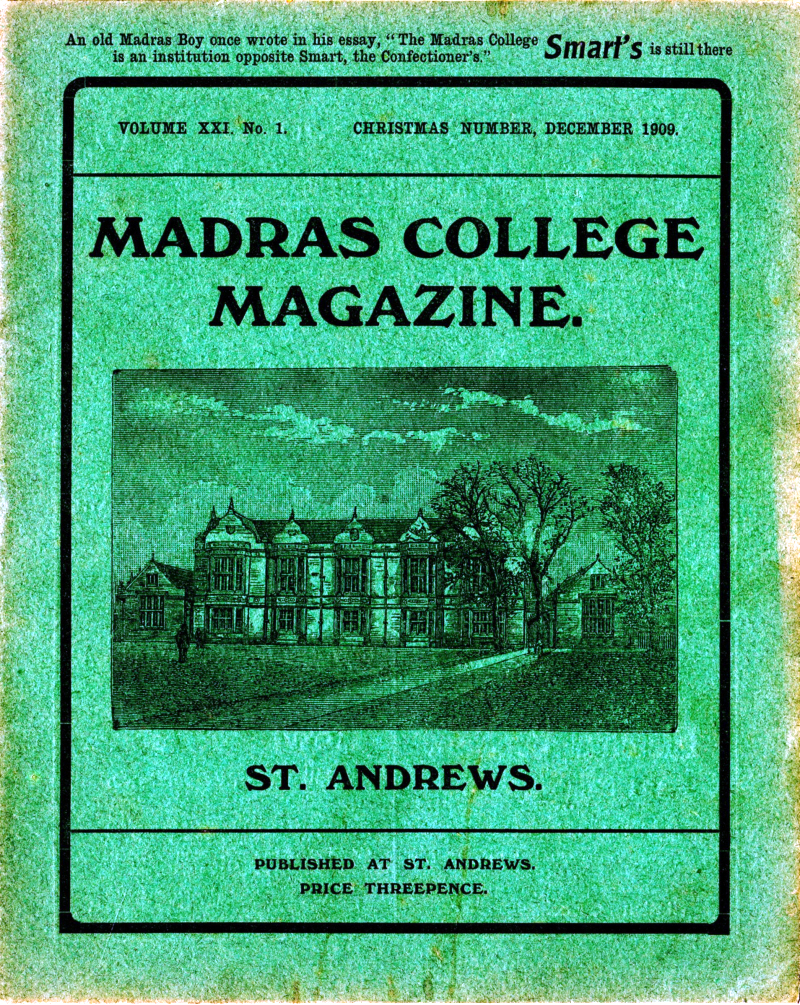 An old Madras Boy once wrote in his essay, "The Madras College is an institution opposite Smart, the Confectioner's." Smart's is still there

VOLUME XXI. No. 1. CHRISTMAS NUMBER, DECEMBER 1909.

MADRAS COLLEGE MAGAZINE.

ST. ANDREWS.

PUBLISHED AT ST. ANDREWS.
PRICE THREEPENCE.